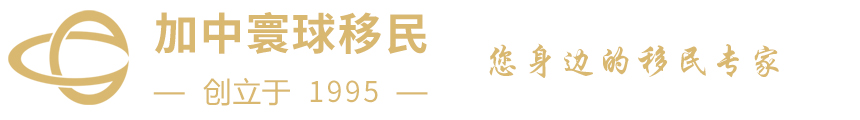 加中寰球移民

— 创立于 1995 —

您身边的移民专家